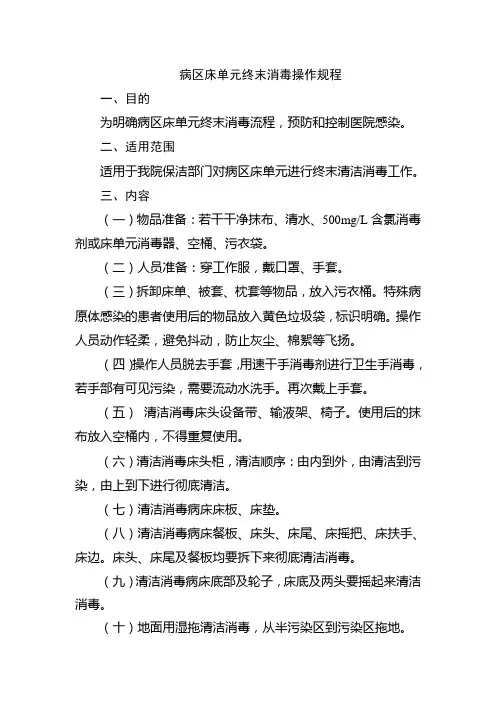 病区床单元终末消毒操作规程

一、目的

为明确病区床单元终末消毒流程，预防和控制医院感染。

二、适用范围

适用于我院保洁部门对病区床单元进行终末清洁消毒工作。

三、内容

（一）物品准备：若干干净抹布、清水、500mg/L 含氯消毒剂或床单元消毒器、空桶、污衣袋。

（二）人员准备：穿工作服，戴口罩、手套。

（三）拆卸床单、被套、枕套等物品，放入污衣桶。特殊病原体感染的患者使用后的物品放入黄色垃圾袋，标识明确。操作人员动作轻柔，避免抖动，防止灰尘、棉絮等飞扬。

（四）操作人员脱去手套，用速干手消毒剂进行卫生手消毒，若手部有可见污染，需要流动水洗手。再次戴上手套。

（五） 清洁消毒床头设备带、输液架、椅子。使用后的抹布放入空桶内，不得重复使用。

（六）清洁消毒床头柜，清洁顺序：由内到外，由清洁到污染，由上到下进行彻底清洁。

（七）清洁消毒病床床板、床垫。

（八）清洁消毒病床餐板、床头、床尾、床摇把、床扶手、床边。床头、床尾及餐板均要拆下来彻底清洁消毒。

（九）清洁消毒病床底部及轮子，床底及两头要摇起来清洁消毒。

（十）地面用湿拖清洁消毒，从半污染区到污染区拖地。